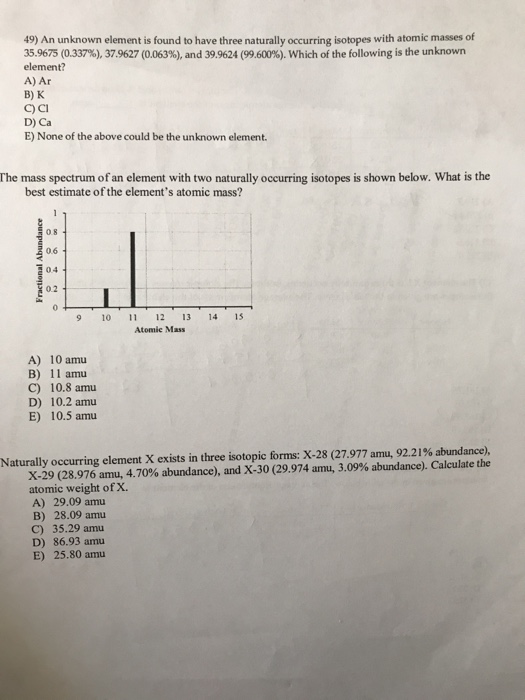 49) An unknown element is found to have three naturally occurring isotopes with atomic masses of 35.9675 (0.337%), 37.9627 (0.063%), and 39.9624 (99.600%). Which of the following is the unknown element?
A) Ar
B) K
C) Cl
D) Ca
E) None of the above could be the unknown element.

The mass spectrum of an element with two naturally occurring isotopes is shown below. What is the best estimate of the element's atomic mass?

Fractional Abundance
1
0.8
0.6
0.4
0.2
0
9 10 11 12 13 14 15
Atomic Mass

A) 10 amu
B) 11 amu
C) 10.8 amu
D) 10.2 amu
E) 10.5 amu

Naturally occurring element X exists in three isotopic forms: X-28 (27.977 amu, 92.21% abundance), X-29 (28.976 amu, 4.70% abundance), and X-30 (29.974 amu, 3.09% abundance). Calculate the atomic weight of X.
A) 29.09 amu
B) 28.09 amu
C) 35.29 amu
D) 86.93 amu
E) 25.80 amu